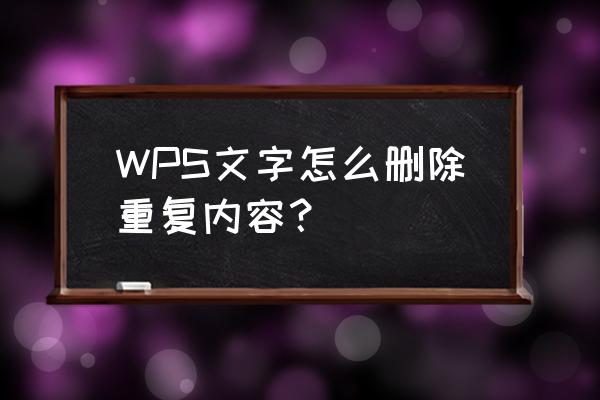 WPS文字怎么删除重复内容？